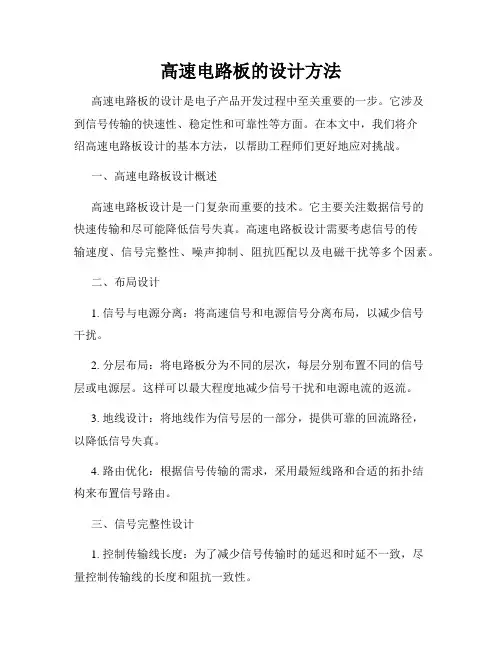 高速电路板的设计方法

高速电路板的设计是电子产品开发过程中至关重要的一步。它涉及到信号传输的快速性、稳定性和可靠性等方面。在本文中，我们将介绍高速电路板设计的基本方法，以帮助工程师们更好地应对挑战。

一、高速电路板设计概述

高速电路板设计是一门复杂而重要的技术。它主要关注数据信号的快速传输和尽可能降低信号失真。高速电路板设计需要考虑信号的传输速度、信号完整性、噪声抑制、阻抗匹配以及电磁干扰等多个因素。

二、布局设计

1. 信号与电源分离：将高速信号和电源信号分离布局，以减少信号干扰。

2. 分层布局：将电路板分为不同的层次，每层分别布置不同的信号层或电源层。这样可以最大程度地减少信号干扰和电源电流的返流。

3. 地线设计：将地线作为信号层的一部分，提供可靠的回流路径，以降低信号失真。

4. 路由优化：根据信号传输的需求，采用最短线路和合适的拓扑结构来布置信号路由。

三、信号完整性设计

1. 控制传输线长度：为了减少信号传输时的延迟和时延不一致，尽量控制传输线的长度和阻抗一致性。